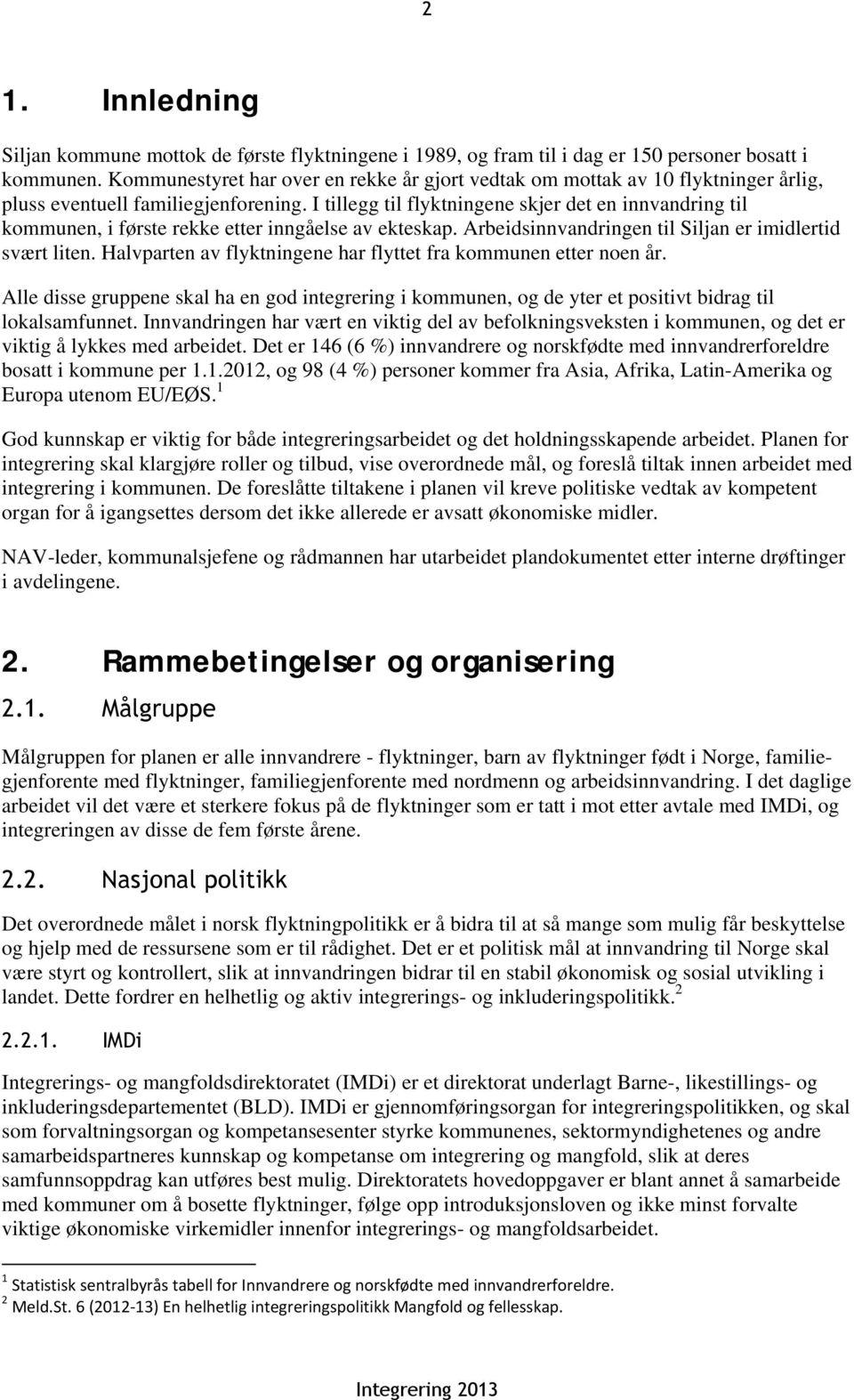 2

1. Innledning

Siljan kommune mottok de første flyktningene i 1989, og fram til i dag er 150 personer bosatt i kommunen. Kommunestyret har over en rekke år gjort vedtak om mottak av 10 flyktninger årlig, pluss eventuell familiegjenforening. I tillegg til flyktningene skjer det en innvandring til kommunen, i første rekke etter inngåelse av ekteskap. Arbeidsinnvandringen til Siljan er imidlertid svært liten. Halvparten av flyktningene har flyttet fra kommunen etter noen år.

Alle disse gruppene skal ha en god integrering i kommunen, og de yter et positivt bidrag til lokalsamfunnet. Innvandringen har vært en viktig del av befolkningsveksten i kommunen, og det er viktig å lykkes med arbeidet. Det er 146 (6 %) innvandrere og norskfødte med innvandrerforeldre bosatt i kommune per 1.1.2012, og 98 (4 %) personer kommer fra Asia, Afrika, Latin-Amerika og Europa utenom EU/EØS.$^1$

God kunnskap er viktig for både integreringsarbeidet og det holdningsskapende arbeidet. Planen for integrering skal klargjøre roller og tilbud, vise overordnede mål, og foreslå tiltak innen arbeidet med integrering i kommunen. De foreslåtte tiltakene i planen vil kreve politiske vedtak av kompetent organ for å igangsettes dersom det ikke allerede er avsatt økonomiske midler.

NAV-leder, kommunalsjefene og rådmannen har utarbeidet plandokumentet etter interne drøftinger i avdelingene.

2. Rammebetingelser og organisering

2.1. Målgruppe

Målgruppen for planen er alle innvandrere - flyktninger, barn av flyktninger født i Norge, familiegjenforente med flyktninger, familiegjenforente med nordmenn og arbeidsinnvandring. I det daglige arbeidet vil det være et sterkere fokus på de flyktninger som er tatt i mot etter avtale med IMDi, og integreringen av disse de fem første årene.

2.2. Nasjonal politikk

Det overordnede målet i norsk flyktningpolitikk er å bidra til at så mange som mulig får beskyttelse og hjelp med de ressursene som er til rådighet. Det er et politisk mål at innvandring til Norge skal være styrt og kontrollert, slik at innvandringen bidrar til en stabil økonomisk og sosial utvikling i landet. Dette fordrer en helhetlig og aktiv integrerings- og inkluderingspolitikk.$^2$

2.2.1. IMDi

Integrerings- og mangfoldsdirektoratet (IMDi) er et direktorat underlagt Barne-, likestillings- og inkluderingsdepartementet (BLD). IMDi er gjennomføringsorgan for integreringspolitikken, og skal som forvaltningsorgan og kompetansesenter styrke kommunenes, sektormyndighetenes og andre samarbeidspartneres kunnskap og kompetanse om integrering og mangfold, slik at deres samfunnsoppdrag kan utføres best mulig. Direktoratets hovedoppgaver er blant annet å samarbeide med kommuner om å bosette flyktninger, følge opp introduksjonsloven og ikke minst forvalte viktige økonomiske virkemidler innenfor integrerings- og mangfoldsarbeidet.

$^1$ Statistisk sentralbyrås tabell for Innvandrere og norskfødte med innvandrerforeldre.
$^2$ Meld.St. 6 (2012-13) En helhetlig integreringspolitikk Mangfold og fellesskap.

Integrering 2013